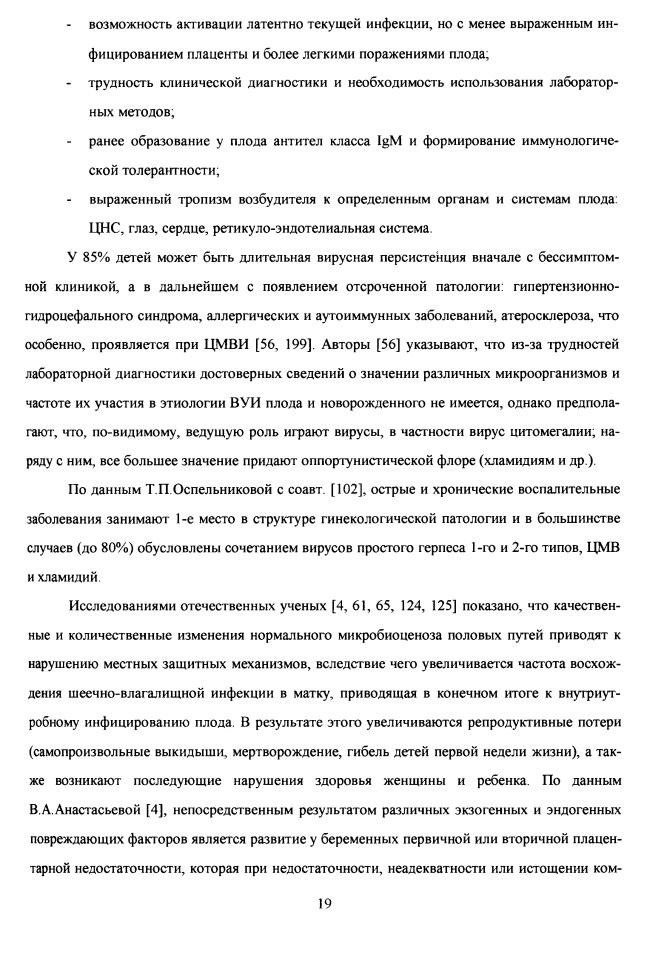 - возможность активации латентно текущей инфекции, но с менее выраженным инфицированием плаценты и более легкими поражениями плода;

- трудность клинической диагностики и необходимость использования лабораторных методов;

- ранее образование у плода антител класса IgM и формирование иммунологической толерантности;

- выраженный тропизм возбудителя к определенным органам и системам плода: ЦНС, глаз, сердце, ретикуло-эндотелиальная система.

У 85% детей может быть длительная вирусная персистенция вначале с бессимптомной клиникой, а в дальнейшем с появлением отсроченной патологии: гипертензионно-гидроцефального синдрома, аллергических и аутоиммунных заболеваний, атеросклероза, что особенно, проявляется при ЦМВИ [56, 199]. Авторы [56] указывают, что из-за трудностей лабораторной диагностики достоверных сведений о значении различных микроорганизмов и частоте их участия в этиологии ВУИ плода и новорожденного не имеется, однако предполагают, что, по-видимому, ведущую роль играют вирусы, в частности вирус цитомегалии; наряду с ним, все большее значение придают оппортунистической флоре (хламидиям и др.).

По данным Т.П.Оспельниковой с соавт. [102], острые и хронические воспалительные заболевания занимают 1-е место в структуре гинекологической патологии и в большинстве случаев (до 80%) обусловлены сочетанием вирусов простого герпеса 1-го и 2-го типов, ЦМВ и хламидий.

Исследованиями отечественных ученых [4, 61, 65, 124, 125] показано, что качественные и количественные изменения нормального микробиоценоза половых путей приводят к нарушению местных защитных механизмов, вследствие чего увеличивается частота восхождения шеечно-влагалищной инфекции в матку, приводящая в конечном итоге к внутриутробному инфицированию плода. В результате этого увеличиваются репродуктивные потери (самопроизвольные выкидыши, мертворождение, гибель детей первой недели жизни), а также возникают последующие нарушения здоровья женщины и ребенка. По данным В.А.Анастасьевой [4], непосредственным результатом различных экзогенных и эндогенных повреждающих факторов является развитие у беременных первичной или вторичной плацентарной недостаточности, которая при недостаточности, неадекватности или истощении ком-

19